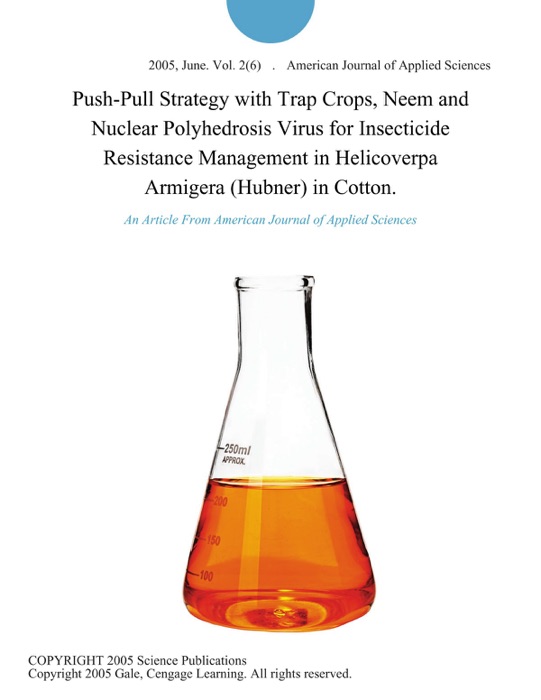 2005, June. Vol. 2(6) . American Journal of Applied Sciences

Push-Pull Strategy with Trap Crops, Neem and Nuclear Polyhedrosis Virus for Insecticide Resistance Management in Helicoverpa Armigera (Hubner) in Cotton.

An Article From American Journal of Applied Sciences

250ml
APPROX.
200
150
100

COPYRIGHT 2005 Science Publications
Copyright 2005 Gale, Cengage Learning. All rights reserved.